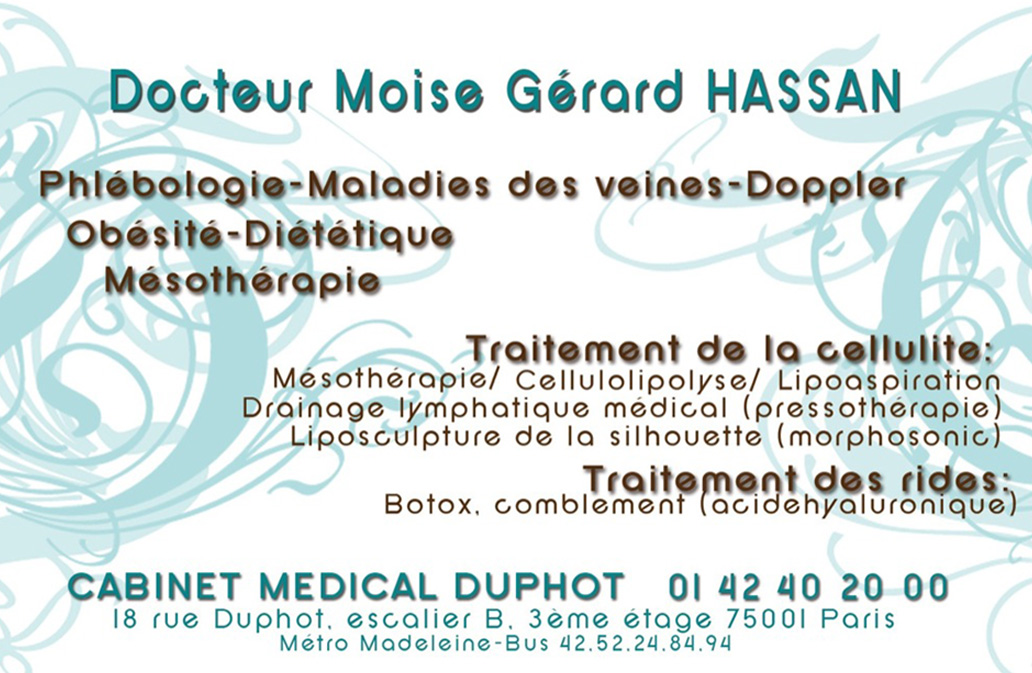 Docteur Moise Gérard HASSAN

Phlébologie-Maladies des veines-Doppler
Obésité-Diététique
Mésothérapie

Traitement de la cellulite:
Mésothérapie/ Cellulolipolyse/ Lipoaspiration
Drainage lymphatique médical (pressothérapie)
Liposculpture de la silhouette (morphosonic)

Traitement des rides:
Botox, comblement (acidehyaluronique)

CABINET MEDICAL DUPHOT 01 42 40 20 00
18 rue Duphot, escalier B, 3ème étage 75001 Paris
Métro Madeleine-Bus 42.52.24.84.94